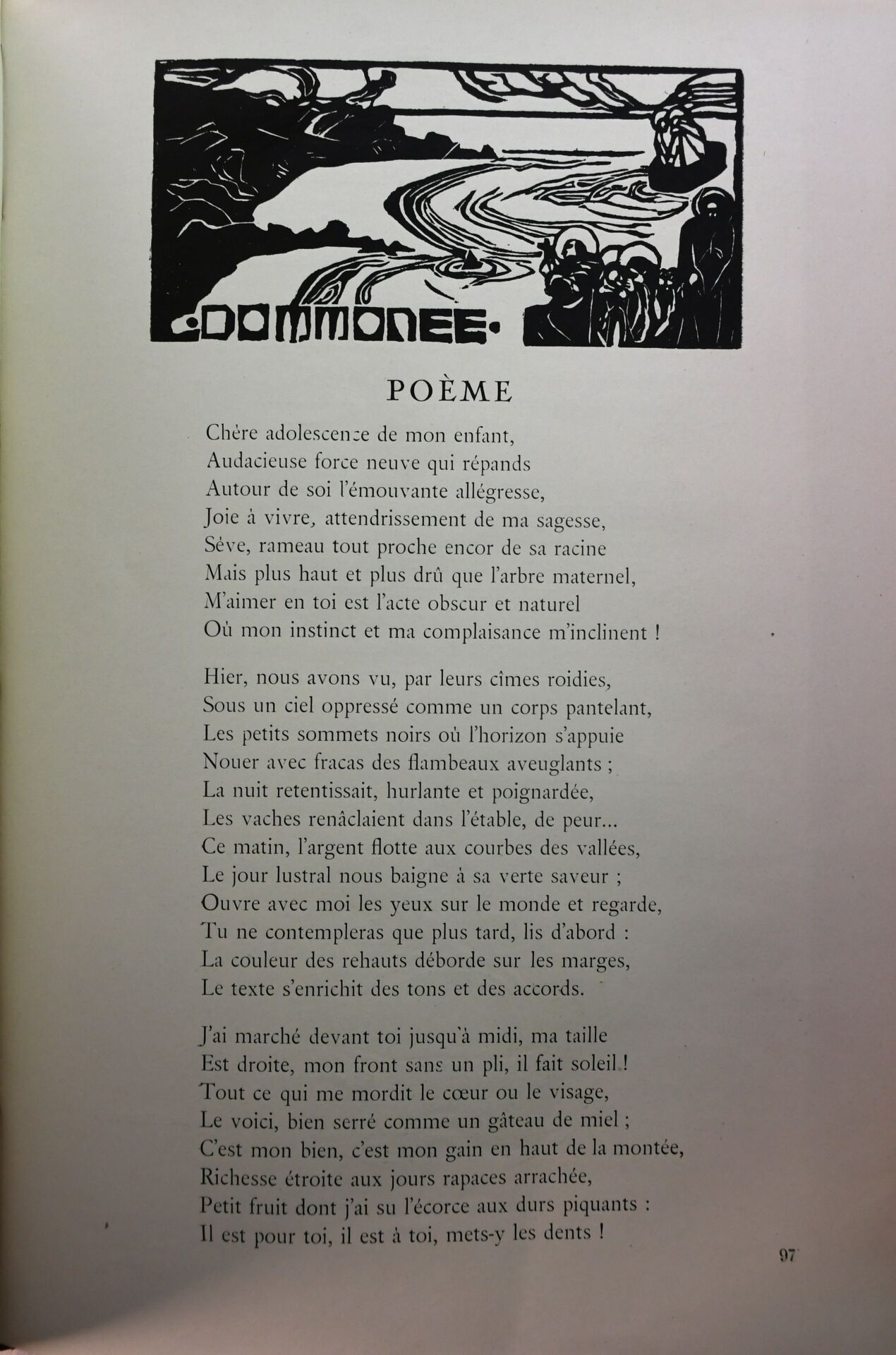 DOMMONEE

POÈME

Chère adolescence de mon enfant,
Audacieuse force neuve qui répands
Autour de soi l'émouvante allégresse,
Joie à vivre, attendrissement de ma sagesse,
Sève, rameau tout proche encor de sa racine
Mais plus haut et plus drû que l'arbre maternel,
M'aimer en toi est l'acte obscur et naturel
Où mon instinct et ma complaisance m'inclinent !

Hier, nous avons vu, par leurs cîmes roidies,
Sous un ciel oppressé comme un corps pantelant,
Les petits sommets noirs où l'horizon s'appuie
Nouer avec fracas des flambeaux aveuglants ;
La nuit retentissait, hurlante et poignardée,
Les vaches renâclaient dans l'étable, de peur...
Ce matin, l'argent flotte aux courbes des vallées,
Le jour lustral nous baigne à sa verte saveur ;
Ouvre avec moi les yeux sur le monde et regarde,
Tu ne contempleras que plus tard, lis d'abord :
La couleur des rehauts déborde sur les marges,
Le texte s'enrichit des tons et des accords.

J'ai marché devant toi jusqu'à midi, ma taille
Est droite, mon front sans un pli, il fait soleil !
Tout ce qui me mordit le cœur ou le visage,
Le voici, bien serré comme un gâteau de miel ;
C'est mon bien, c'est mon gain en haut de la montée,
Richesse étroite aux jours rapaces arrachée,
Petit fruit dont j'ai su l'écorce aux durs piquants :
Il est pour toi, il est à toi, mets-y les dents !

97